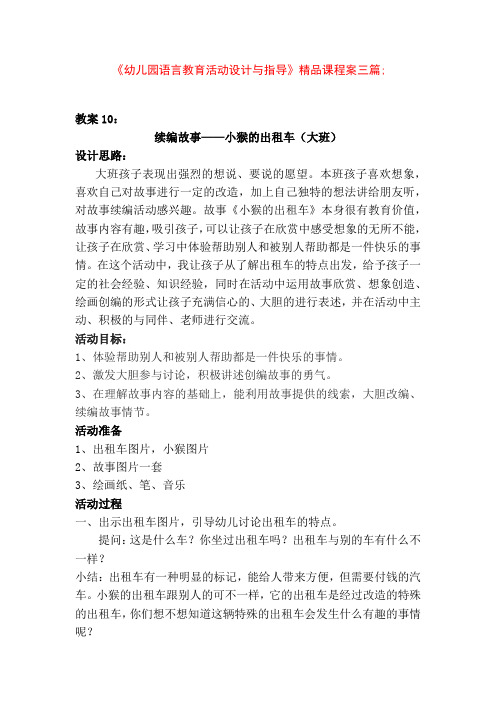 《幼儿园语言教育活动设计与指导》精品课程案三篇：

教案 10：

续编故事——小猴的出租车（大班）

设计思路：

大班孩子表现出强烈的想说、要说的愿望。本班孩子喜欢想象，喜欢自己对故事进行一定的改造，加上自己独特的想法讲给朋友听，对故事续编活动感兴趣。故事《小猴的出租车》本身很有教育价值，故事内容有趣，吸引孩子，可以让孩子在欣赏中感受想象的无所不能，让孩子在欣赏、学习中体验帮助别人和被别人帮助都是一件快乐的事情。在这个活动中，我让孩子从了解出租车的特点出发，给予孩子一定的社会经验、知识经验，同时在活动中运用故事欣赏、想象创造、绘画创编的形式让孩子充满信心的、大胆的进行表述，并在活动中主动、积极的与同伴、老师进行交流。

活动目标：

1、体验帮助别人和被别人帮助都是一件快乐的事情。

2、激发大胆参与讨论，积极讲述创编故事的勇气。

3、在理解故事内容的基础上，能利用故事提供的线索，大胆改编、续编故事情节。

活动准备

1、出租车图片，小猴图片

2、故事图片一套

3、绘画纸、笔、音乐

活动过程

一、出示出租车图片，引导幼儿讨论出租车的特点。

提问：这是什么车？你坐过出租车吗？出租车与别的车有什么不一样？

小结：出租车有一种明显的标记，能给人带来方便，但需要付钱的汽车。小猴的出租车跟别人的可不一样，它的出租车是经过改造的特殊的出租车，你们想不想知道这辆特殊的出租车会发生什么有趣的事情呢？